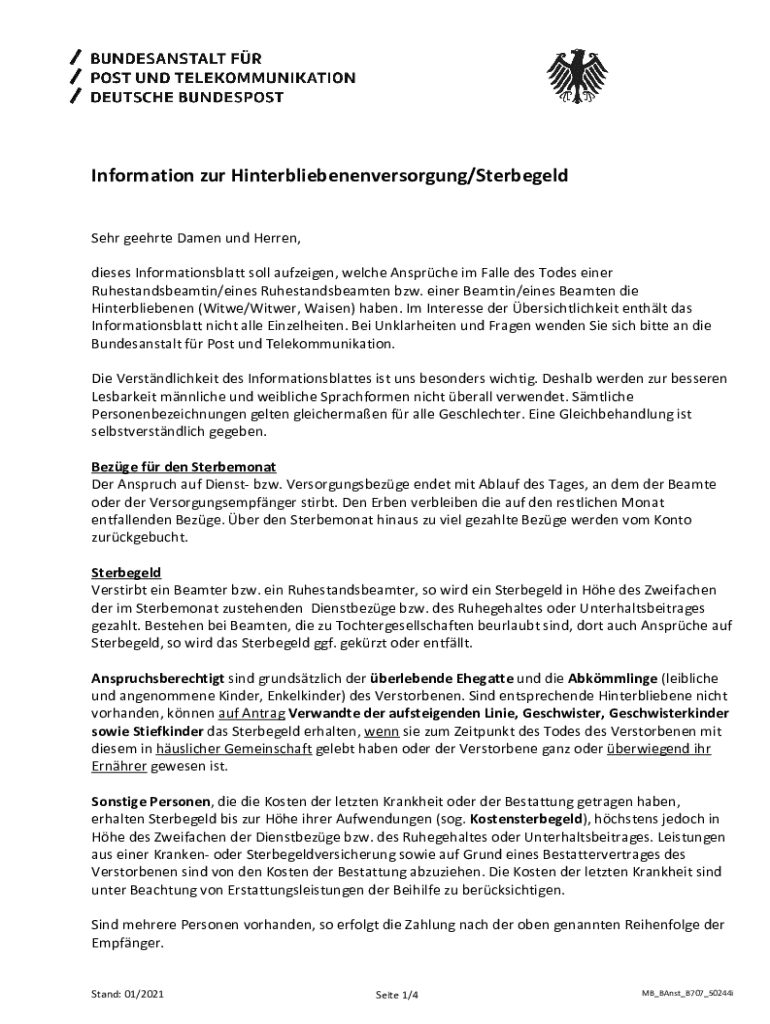 BUNDESANSTALT FÜR
POST UND TELEKOMMUNIKATION
DEUTSCHE BUNDESPOST

Information zur Hinterbliebenenversorgung/Sterbegeld

Sehr geehrte Damen und Herren,

dieses Informationsblatt soll aufzeigen, welche Ansprüche im Falle des Todes einer Ruhestandsbeamtin/eines Ruhestandsbeamten bzw. einer Beamtin/eines Beamten die Hinterbliebenen (Witwe/Witwer, Waisen) haben. Im Interesse der Übersichtlichkeit enthält das Informationsblatt nicht alle Einzelheiten. Bei Unklarheiten und Fragen wenden Sie sich bitte an die Bundesanstalt für Post und Telekommunikation.

Die Verständlichkeit des Informationsblattes ist uns besonders wichtig. Deshalb werden zur besseren Lesbarkeit männliche und weibliche Sprachformen nicht überall verwendet. Sämtliche Personenbezeichnungen gelten gleichermaßen für alle Geschlechter. Eine Gleichbehandlung ist selbstverständlich gegeben.

Bezüge für den Sterbemonat
Der Anspruch auf Dienst- bzw. Versorgungsbezüge endet mit Ablauf des Tages, an dem der Beamte oder der Versorgungsempfänger stirbt. Den Erben verbleiben die auf den restlichen Monat entfallenden Bezüge. Über den Sterbemonat hinaus zu viel gezahlte Bezüge werden vom Konto zurückgebucht.

Sterbegeld
Verstirbt ein Beamter bzw. ein Ruhestandsbeamter, so wird ein Sterbegeld in Höhe des Zweifachen der im Sterbemonat zustehenden Dienstbezüge bzw. des Ruhegehaltes oder Unterhaltsbeitrages gezahlt. Bestehen bei Beamten, die zu Tochtergesellschaften beurlaubt sind, dort auch Ansprüche auf Sterbegeld, so wird das Sterbegeld ggf. gekürzt oder entfällt.

Anspruchsberechtigt sind grundsätzlich der überlebende Ehegatte und die Abkömmlinge (leibliche und angenommene Kinder, Enkelkinder) des Verstorbenen. Sind entsprechende Hinterbliebene nicht vorhanden, können auf Antrag Verwandte der aufsteigenden Linie, Geschwister, Geschwisterkinder sowie Stiefkinder das Sterbegeld erhalten, wenn sie zum Zeitpunkt des Todes des Verstorbenen mit diesem in häuslicher Gemeinschaft gelebt haben oder der Verstorbene ganz oder überwiegend ihr Ernährer gewesen ist.

Sonstige Personen, die die Kosten der letzten Krankheit oder der Bestattung getragen haben, erhalten Sterbegeld bis zur Höhe ihrer Aufwendungen (sog. Kostensterbegeld), höchstens jedoch in Höhe des Zweifachen der Dienstbezüge bzw. des Ruhegehaltes oder Unterhaltsbeitrages. Leistungen aus einer Kranken- oder Sterbegeldversicherung sowie auf Grund eines Bestattervertrages des Verstorbenen sind von den Kosten der Bestattung abzuziehen. Die Kosten der letzten Krankheit sind unter Beachtung von Erstattungsleistungen der Beihilfe zu berücksichtigen.

Sind mehrere Personen vorhanden, so erfolgt die Zahlung nach der oben genannten Reihenfolge der Empfänger.

Stand: 01/2021
Seite 1/4
MB_BAnst_8707_50244i